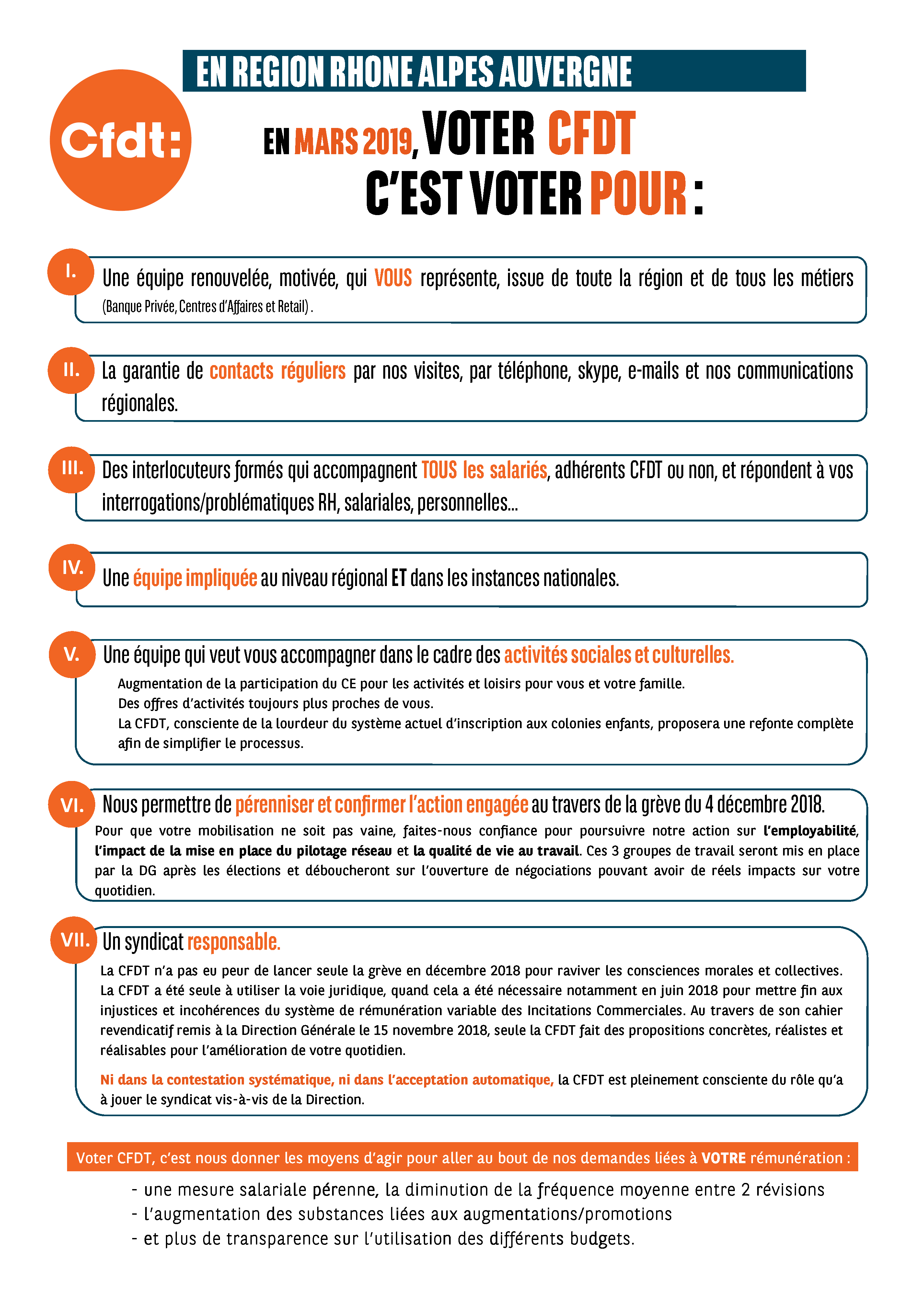 EN REGION RHONE ALPES AUVERGNE

Cfdt:

EN MARS 2019, VOTER CFDT
C'EST VOTER POUR :

I. Une équipe renouvelée, motivée, qui VOUS représente, issue de toute la région et de tous les métiers (Banque Privée, Centres d'Affaires et Retail) .

II. La garantie de contacts réguliers par nos visites, par téléphone, skype, e-mails et nos communications régionales.

III. Des interlocuteurs formés qui accompagnent TOUS les salariés, adhérents CFDT ou non, et répondent à vos interrogations/problématiques RH, salariales, personnelles...

IV. Une équipe impliquée au niveau régional ET dans les instances nationales.

V. Une équipe qui veut vous accompagner dans le cadre des activités sociales et culturelles.
Augmentation de la participation du CE pour les activités et loisirs pour vous et votre famille.
Des offres d'activités toujours plus proches de vous.
La CFDT, consciente de la lourdeur du système actuel d'inscription aux colonies enfants, proposera une refonte complète afin de simplifier le processus.

VI. Nous permettre de pérenniser et confirmer l'action engagée au travers de la grève du 4 décembre 2018.
Pour que votre mobilisation ne soit pas vaine, faites-nous confiance pour poursuivre notre action sur l'employabilité, l'impact de la mise en place du pilotage réseau et la qualité de vie au travail. Ces 3 groupes de travail seront mis en place par la DG après les élections et déboucheront sur l'ouverture de négociations pouvant avoir de réels impacts sur votre quotidien.

VII. Un syndicat responsable.
La CFDT n'a pas eu peur de lancer seule la grève en décembre 2018 pour raviver les consciences morales et collectives. La CFDT a été seule à utiliser la voie juridique, quand cela a été nécessaire notamment en juin 2018 pour mettre fin aux injustices et incohérences du système de rémunération variable des Incitations Commerciales. Au travers de son cahier revendicatif remis à la Direction Générale le 15 novembre 2018, seule la CFDT fait des propositions concrètes, réalistes et réalisables pour l'amélioration de votre quotidien.

Ni dans la contestation systématique, ni dans l'acceptation automatique, la CFDT est pleinement consciente du rôle qu'a à jouer le syndicat vis-à-vis de la Direction.

Voter CFDT, c'est nous donner les moyens d'agir pour aller au bout de nos demandes liées à VOTRE rémunération :
- une mesure salariale pérenne, la diminution de la fréquence moyenne entre 2 révisions
- l'augmentation des substances liées aux augmentations/promotions
- et plus de transparence sur l'utilisation des différents budgets.